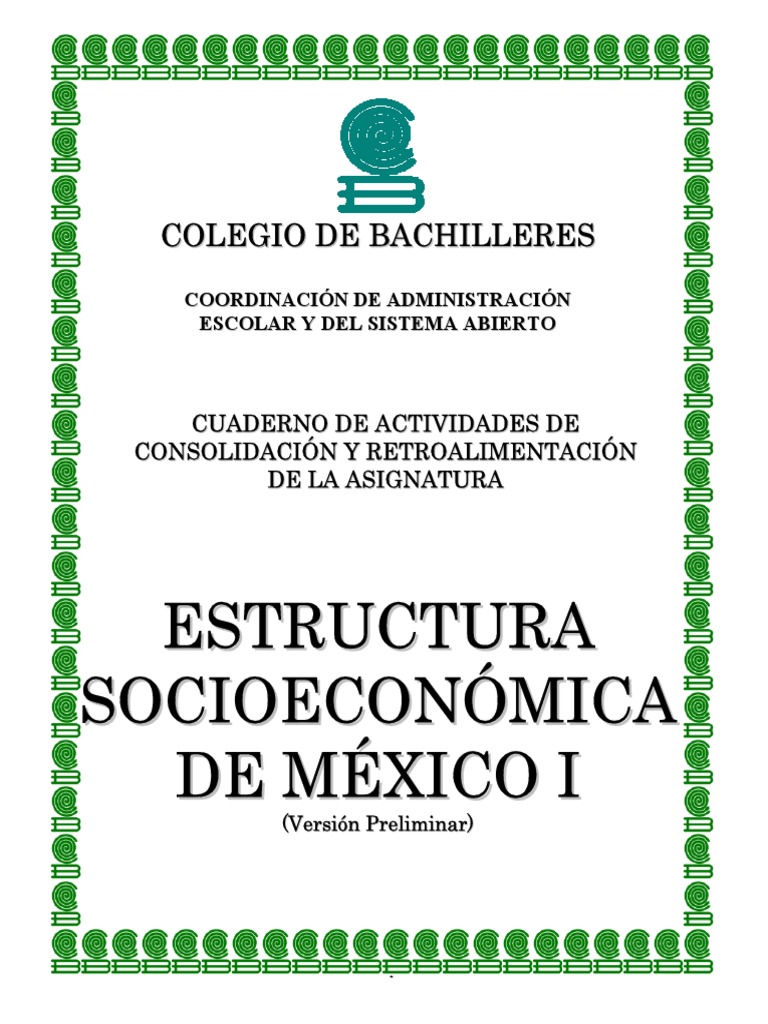 COLEGIO DE BACHILLERES

COORDINACIÓN DE ADMINISTRACIÓN ESCOLAR Y DEL SISTEMA ABIERTO

CUADERNO DE ACTIVIDADES DE CONSOLIDACIÓN Y RETROALIMENTACIÓN DE LA ASIGNATURA

ESTRUCTURA SOCIOECONÓMICA DE MÉXICO I

(Versión Preliminar)